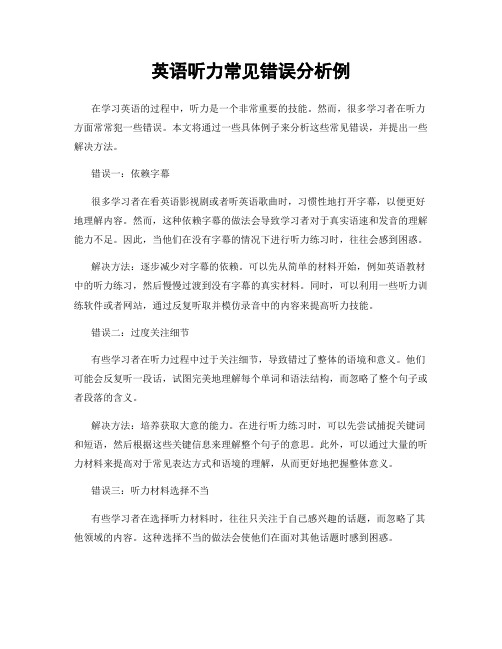 英语听力常见错误分析例

在学习英语的过程中，听力是一个非常重要的技能。然而，很多学习者在听力方面常常犯一些错误。本文将通过一些具体例子来分析这些常见错误，并提出一些解决方法。

错误一：依赖字幕

很多学习者在看英语影视剧或者听英语歌曲时，习惯性地打开字幕，以便更好地理解内容。然而，这种依赖字幕的做法会导致学习者对于真实语速和发音的理解能力不足。因此，当他们在没有字幕的情况下进行听力练习时，往往会感到困惑。

解决方法：逐步减少对字幕的依赖。可以先从简单的材料开始，例如英语教材中的听力练习，然后慢慢过渡到没有字幕的真实材料。同时，可以利用一些听力训练软件或者网站，通过反复听取并模仿录音中的内容来提高听力技能。

错误二：过度关注细节

有些学习者在听力过程中过于关注细节，导致错过了整体的语境和意义。他们可能会反复听一段话，试图完美地理解每个单词和语法结构，而忽略了整个句子或者段落的含义。

解决方法：培养获取大意的能力。在进行听力练习时，可以先尝试捕捉关键词和短语，然后根据这些关键信息来理解整个句子的意思。此外，可以通过大量的听力材料来提高对于常见表达方式和语境的理解，从而更好地把握整体意义。

错误三：听力材料选择不当

有些学习者在选择听力材料时，往往只关注于自己感兴趣的话题，而忽略了其他领域的内容。这种选择不当的做法会使他们在面对其他话题时感到困惑。